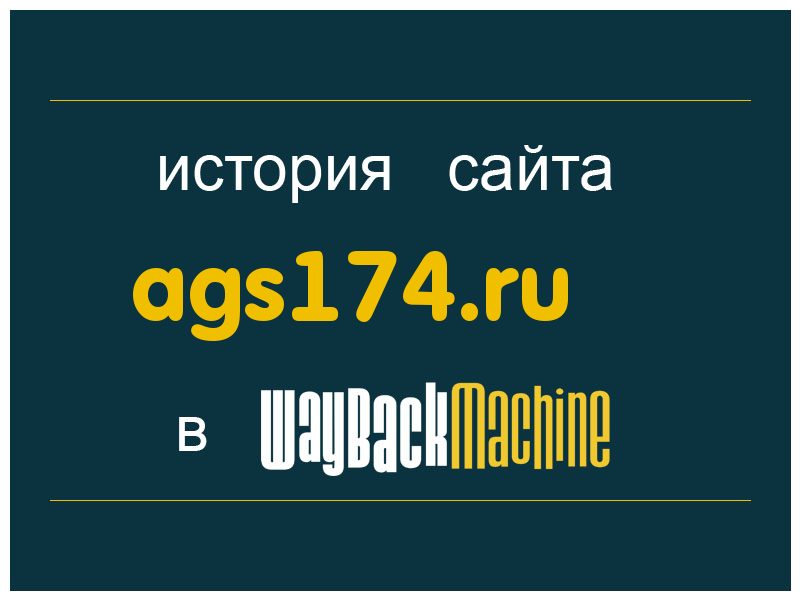 история сайта
ags174.ru
в WayBackMachine